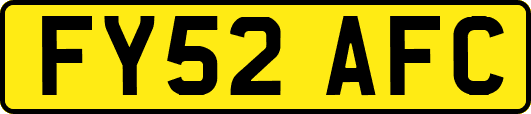 FY52 AFC